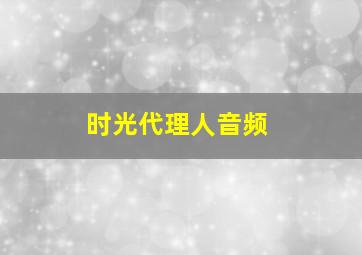 时光代理人音频